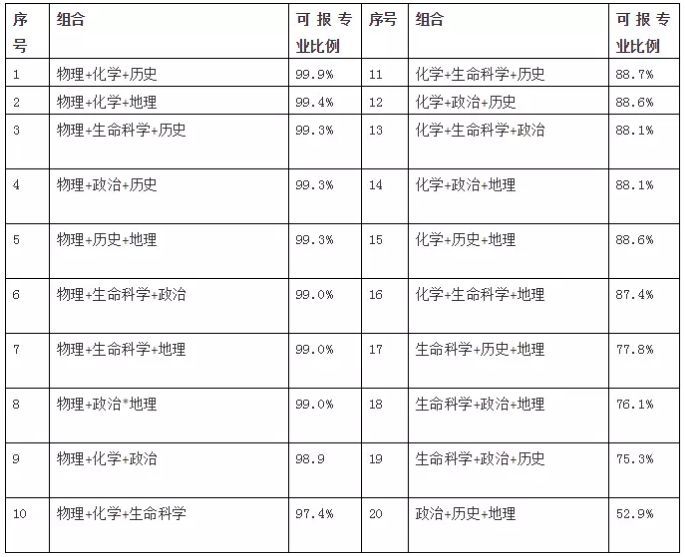 | 序号 | 组合 | 可报专业比例 | 序号 | 组合 | 可报专业比例 |
|---|---|---|---|---|---|
| 1 | 物理+化学+历史 | 99.9% | 11 | 化学+生命科学+历史 | 88.7% |
| 2 | 物理+化学+地理 | 99.4% | 12 | 化学+政治+历史 | 88.6% |
| 3 | 物理+生命科学+历史 | 99.3% | 13 | 化学+生命科学+政治 | 88.1% |
| 4 | 物理+政治+历史 | 99.3% | 14 | 化学+政治+地理 | 88.1% |
| 5 | 物理+历史+地理 | 99.3% | 15 | 化学+历史+地理 | 88.6% |
| 6 | 物理+生命科学+政治 | 99.0% | 16 | 化学+生命科学+地理 | 87.4% |
| 7 | 物理+生命科学+地理 | 99.0% | 17 | 生命科学+历史+地理 | 77.8% |
| 8 | 物理+政治*地理 | 99.0% | 18 | 生命科学+政治+地理 | 76.1% |
| 9 | 物理+化学+政治 | 98.9 | 19 | 生命科学+政治+历史 | 75.3% |
| 10 | 物理+化学+生命科学 | 97.4% | 20 | 政治+历史+地理 | 52.9% |